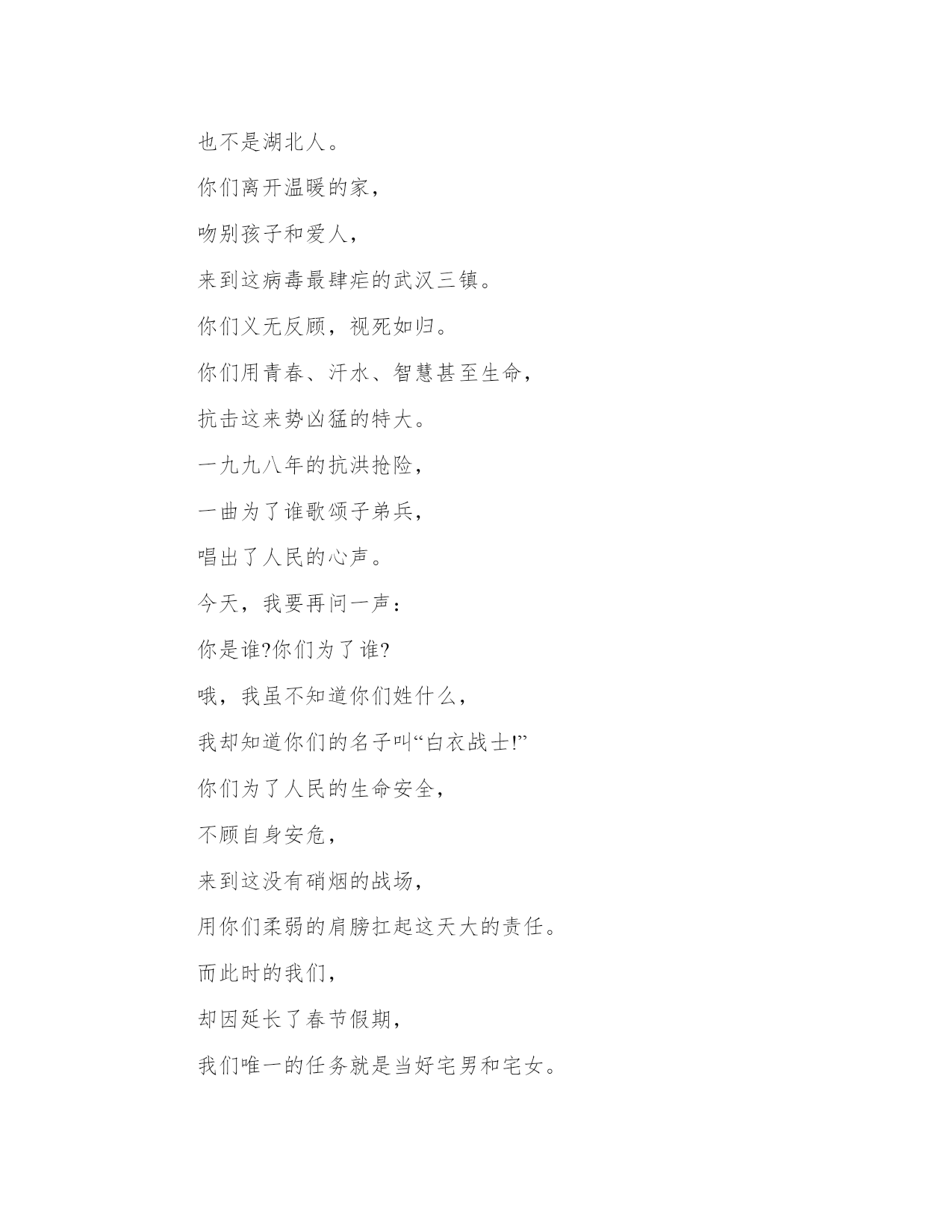 也不是湖北人。

你们离开温暖的家，

吻别孩子和爱人，

来到这病毒最肆疟的武汉三镇。

你们义无反顾，视死如归。

你们用青春、汗水、智慧甚至生命，

抗击这来势凶猛的特大。

一九九八年的抗洪抢险，

一曲为了谁歌颂子弟兵，

唱出了人民的心声。

今天，我要再问一声：

你是谁?你们为了谁?

哦，我虽不知道你们姓什么，

我却知道你们的名子叫“白衣战士!”

你们为了人民的生命安全，

不顾自身安危，

来到这没有硝烟的战场，

用你们柔弱的肩膀扛起这天大的责任。

而此时的我们，

却因延长了春节假期，

我们唯一的任务就是当好宅男和宅女。